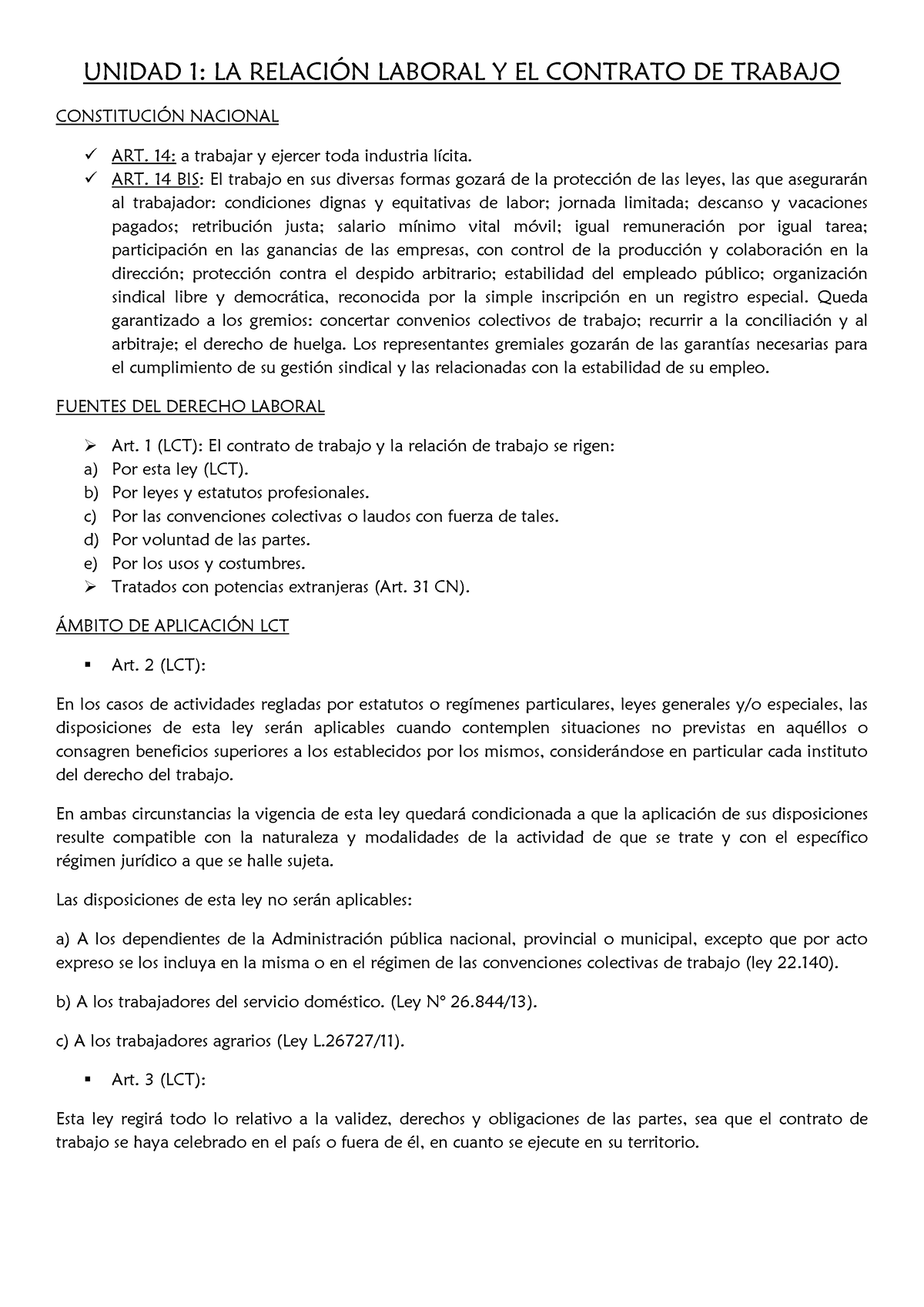 UNIDAD 1: LA RELACIÓN LABORAL Y EL CONTRATO DE TRABAJO

CONSTITUCIÓN NACIONAL

✓ ART. 14: a trabajar y ejercer toda industria lícita.
✓ ART. 14 BIS: El trabajo en sus diversas formas gozará de la protección de las leyes, las que asegurarán al trabajador: condiciones dignas y equitativas de labor; jornada limitada; descanso y vacaciones pagados; retribución justa; salario mínimo vital móvil; igual remuneración por igual tarea; participación en las ganancias de las empresas, con control de la producción y colaboración en la dirección; protección contra el despido arbitrario; estabilidad del empleado público; organización sindical libre y democrática, reconocida por la simple inscripción en un registro especial. Queda garantizado a los gremios: concertar convenios colectivos de trabajo; recurrir a la conciliación y al arbitraje; el derecho de huelga. Los representantes gremiales gozarán de las garantías necesarias para el cumplimiento de su gestión sindical y las relacionadas con la estabilidad de su empleo.

FUENTES DEL DERECHO LABORAL

➢ Art. 1 (LCT): El contrato de trabajo y la relación de trabajo se rigen:
a) Por esta ley (LCT).
b) Por leyes y estatutos profesionales.
c) Por las convenciones colectivas o laudos con fuerza de tales.
d) Por voluntad de las partes.
e) Por los usos y costumbres.
➢ Tratados con potencias extranjeras (Art. 31 CN).

ÁMBITO DE APLICACIÓN LCT

▪ Art. 2 (LCT):

En los casos de actividades regladas por estatutos o regímenes particulares, leyes generales y/o especiales, las disposiciones de esta ley serán aplicables cuando contemplen situaciones no previstas en aquéllos o consagren beneficios superiores a los establecidos por los mismos, considerándose en particular cada instituto del derecho del trabajo.

En ambas circunstancias la vigencia de esta ley quedará condicionada a que la aplicación de sus disposiciones resulte compatible con la naturaleza y modalidades de la actividad de que se trate y con el específico régimen jurídico a que se halle sujeta.

Las disposiciones de esta ley no serán aplicables:

a) A los dependientes de la Administración pública nacional, provincial o municipal, excepto que por acto expreso se los incluya en la misma o en el régimen de las convenciones colectivas de trabajo (ley 22.140).

b) A los trabajadores del servicio doméstico. (Ley N° 26.844/13).

c) A los trabajadores agrarios (Ley L.26727/11).

▪ Art. 3 (LCT):

Esta ley regirá todo lo relativo a la validez, derechos y obligaciones de las partes, sea que el contrato de trabajo se haya celebrado en el país o fuera de él, en cuanto se ejecute en su territorio.